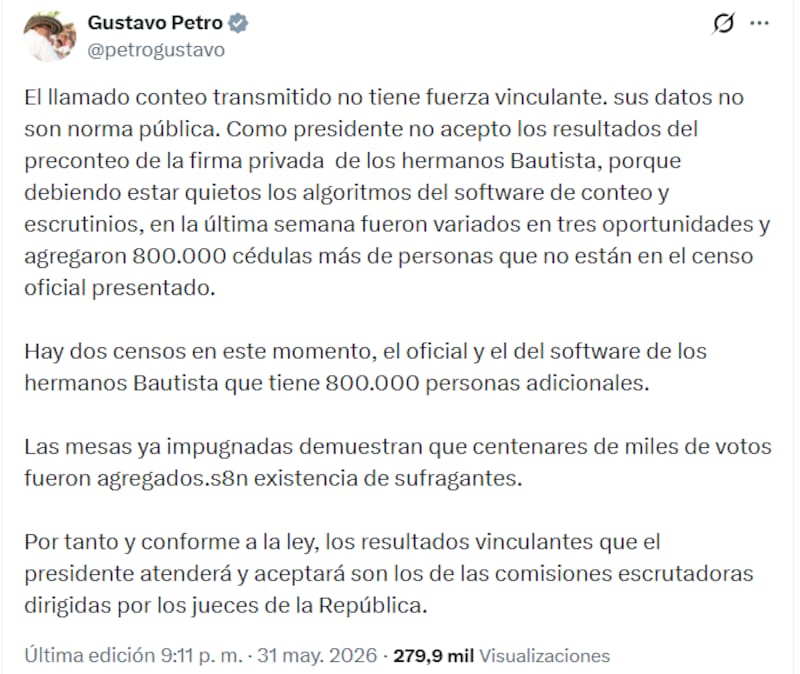 Gustavo Petro
@petrogustavo

El llamado conteo transmitido no tiene fuerza vinculante. sus datos no son norma pública. Como presidente no acepto los resultados del preconteo de la firma privada de los hermanos Bautista, porque debiendo estar quietos los algoritmos del software de conteo y escrutinios, en la última semana fueron variados en tres oportunidades y agregaron 800.000 cédulas más de personas que no están en el censo oficial presentado.

Hay dos censos en este momento, el oficial y el del software de los hermanos Bautista que tiene 800.000 personas adicionales.

Las mesas ya impugnadas demuestran que centenares de miles de votos fueron agregados.s8n existencia de sufragantes.

Por tanto y conforme a la ley, los resultados vinculantes que el presidente atenderá y aceptará son los de las comisiones escrutadoras dirigidas por los jueces de la República.

Última edición 9:11 p. m. · 31 may. 2026 · 279,9 mil Visualizaciones